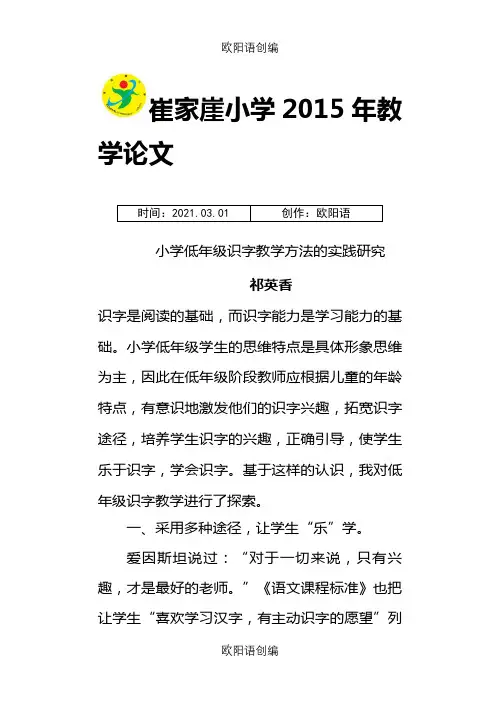 欧阳语创编

崔家崖小学 2015 年教学论文

| 时间：2021.03.01 | 创作：欧阳语 |
|---|---|

小学低年级识字教学方法的实践研究

祁英香

识字是阅读的基础，而识字能力是学习能力的基础。小学低年级学生的思维特点是具体形象思维为主，因此在低年级阶段教师应根据儿童的年龄特点，有意识地激发他们的识字兴趣，拓宽识字途径，培养学生识字的兴趣，正确引导，使学生乐于识字，学会识字。基于这样的认识，我对低年级识字教学进行了探索。

一、采用多种途径，让学生“乐”学。

爱因斯坦说过：“对于一切来说，只有兴趣，才是最好的老师。”《语文课程标准》也把让学生“喜欢学习汉字，有主动识字的愿望”列

欧阳语创编